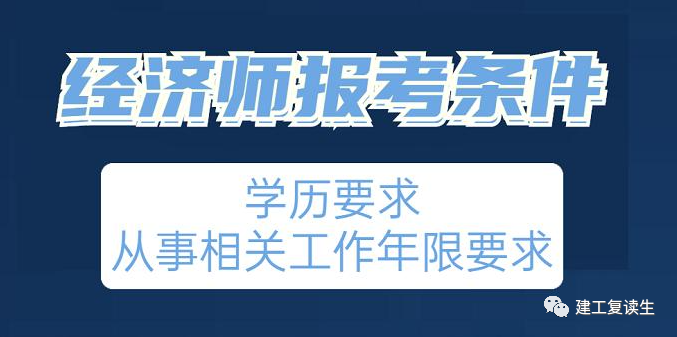 经济师报考条件

学历要求
从事相关工作年限要求

建工复读生